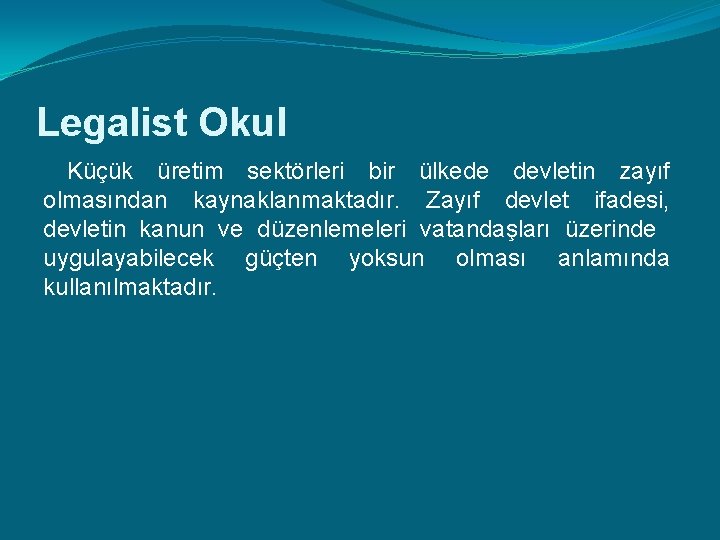 Legalist Okul

Küçük üretim sektörleri bir ülkede devletin zayıf olmasından kaynaklanmaktadır. Zayıf devlet ifadesi, devletin kanun ve düzenlemeleri vatandaşları üzerinde uygulayabilecek güçten yoksun olması anlamında kullanılmaktadır.